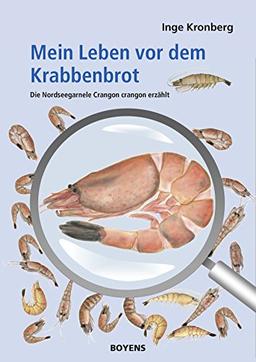 Inge Kronberg

Mein Leben vor dem Krabbenbrot

Die Nordseegarnele Crangon crangon erzählt

BOYENS